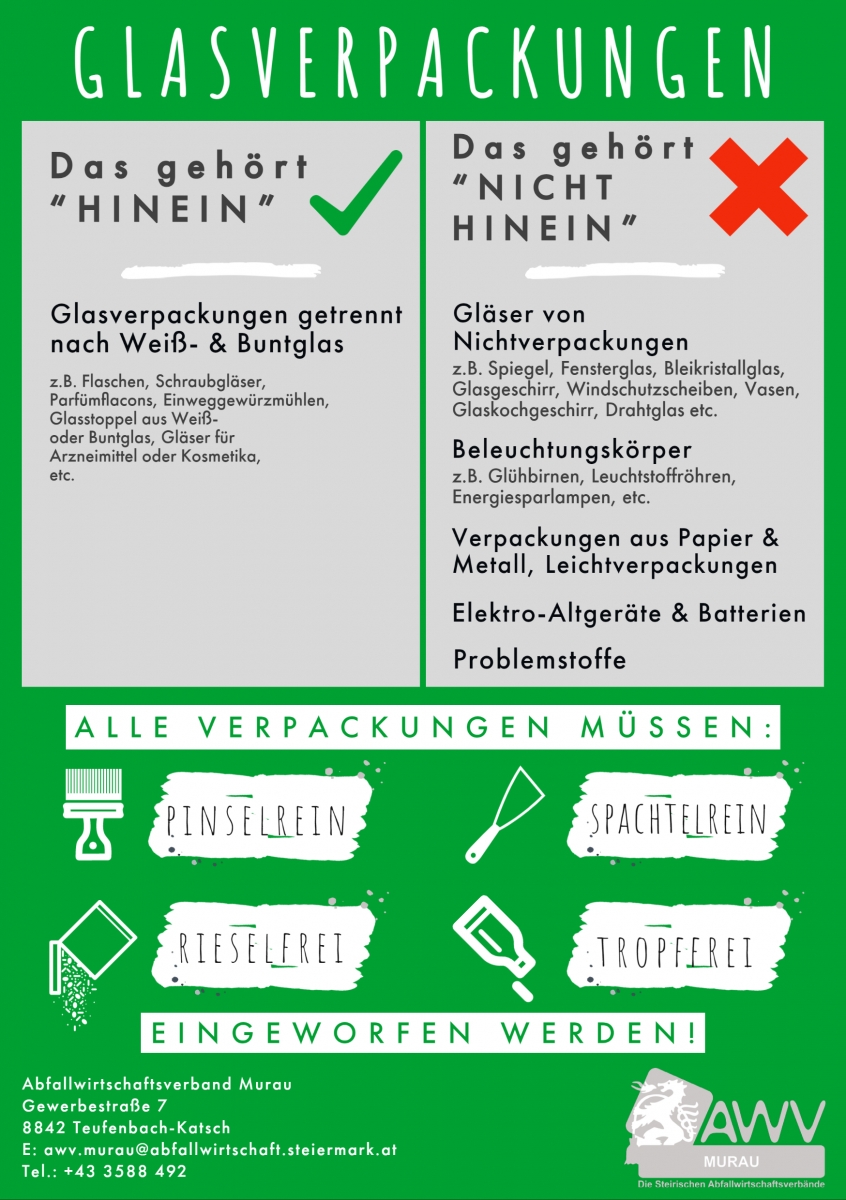 GLASVERPACKUNGEN

Das gehört "HINEIN"

Glasverpackungen getrennt nach Weiß- & Buntglas

z.B. Flaschen, Schraubgläser, Parfümflacons, Einweggewürzmühlen, Glasstoppel aus Weiß- oder Buntglas, Gläser für Arzneimittel oder Kosmetika, etc.

Das gehört "NICHT HINEIN"

Gläser von Nichtverpackungen

z.B. Spiegel, Fensterglas, Bleikristallglas, Glasgeschirr, Windschutzscheiben, Vasen, Glaskochgeschirr, Drahtglas etc.

Beleuchtungskörper

z.B. Glühbirnen, Leuchtstoffröhren, Energiesparlampen, etc.

Verpackungen aus Papier & Metall, Leichtverpackungen

Elektro-Altgeräte & Batterien

Problemstoffe

ALLE VERPACKUNGEN MÜSSEN:

PINSELREIN

SPACHTELREIN

RIESELFREI

TROPFFREI

EINGEWORFEN WERDEN!

Abfallwirtschaftsverband Murau
Gewerbestraße 7
8842 Teufenbach-Katsch
E: awv.murau@abfallwirtschaft.steiermark.at
Tel.: +43 3588 492

AWV
MURAU
Die Steirischen Abfallwirtschaftsverbände